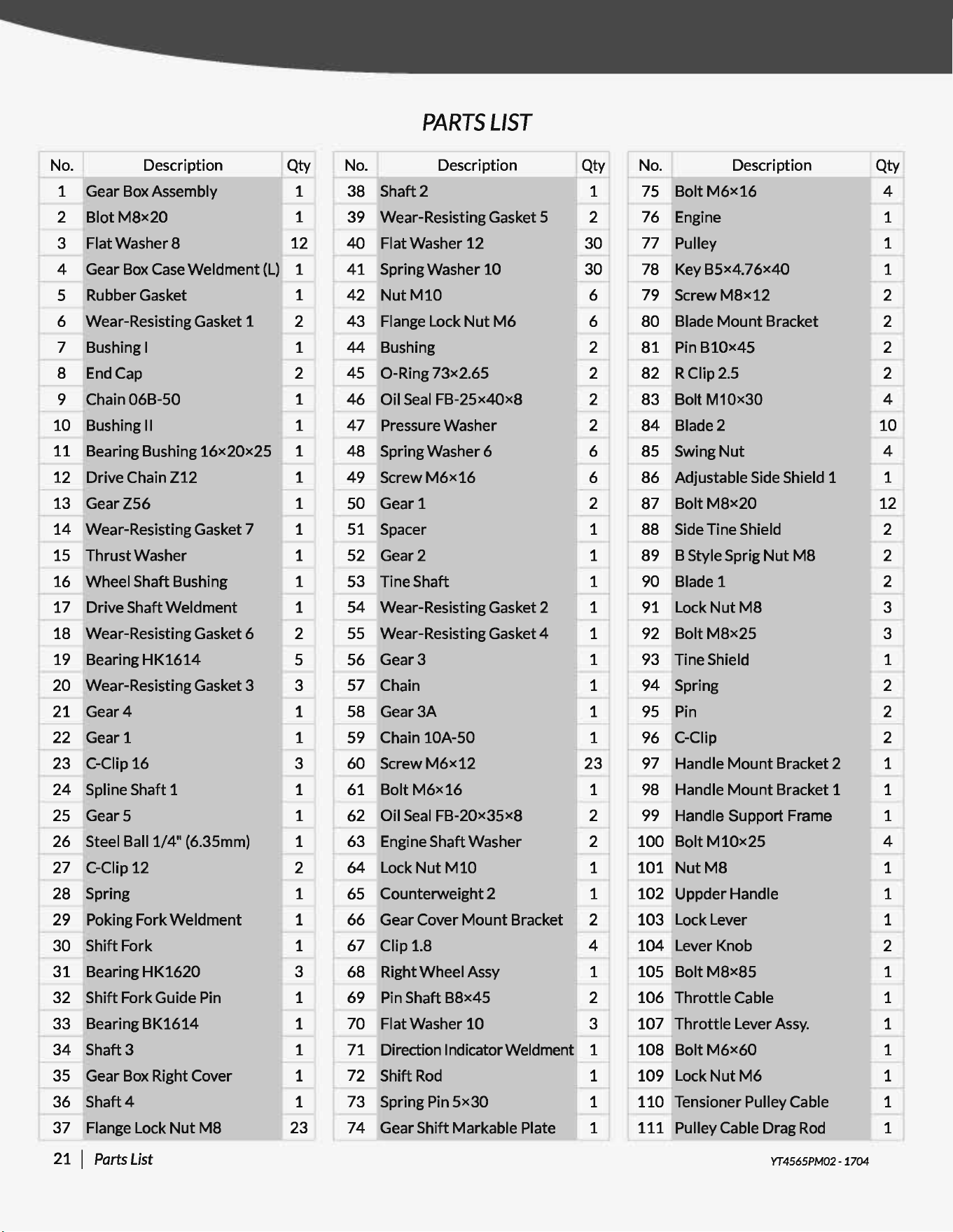 PARTS LIST

| No. | Description | Qty |
|---|---|---|
| 1 | Gear Box Assembly | 1 |
| 2 | Blot M8×20 | 1 |
| 3 | Flat Washer 8 | 12 |
| 4 | Gear Box Case Weldment (L) | 1 |
| 5 | Rubber Gasket | 1 |
| 6 | Wear-Resisting Gasket 1 | 2 |
| 7 | Bushing I | 1 |
| 8 | End Cap | 2 |
| 9 | Chain 06B-50 | 1 |
| 10 | Bushing II | 1 |
| 11 | Bearing Bushing 16×20×25 | 1 |
| 12 | Drive Chain Z12 | 1 |
| 13 | Gear Z56 | 1 |
| 14 | Wear-Resisting Gasket 7 | 1 |
| 15 | Thrust Washer | 1 |
| 16 | Wheel Shaft Bushing | 1 |
| 17 | Drive Shaft Weldment | 1 |
| 18 | Wear-Resisting Gasket 6 | 2 |
| 19 | Bearing HK1614 | 5 |
| 20 | Wear-Resisting Gasket 3 | 3 |
| 21 | Gear 4 | 1 |
| 22 | Gear 1 | 1 |
| 23 | C-Clip 16 | 3 |
| 24 | Spline Shaft 1 | 1 |
| 25 | Gear 5 | 1 |
| 26 | Steel Ball 1/4" (6.35mm) | 1 |
| 27 | C-Clip 12 | 2 |
| 28 | Spring | 1 |
| 29 | Poking Fork Weldment | 1 |
| 30 | Shift Fork | 1 |
| 31 | Bearing HK1620 | 3 |
| 32 | Shift Fork Guide Pin | 1 |
| 33 | Bearing BK1614 | 1 |
| 34 | Shaft 3 | 1 |
| 35 | Gear Box Right Cover | 1 |
| 36 | Shaft 4 | 1 |
| 37 | Flange Lock Nut M8 | 23 |

| No. | Description | Qty |
|---|---|---|
| 38 | Shaft 2 | 1 |
| 39 | Wear-Resisting Gasket 5 | 2 |
| 40 | Flat Washer 12 | 30 |
| 41 | Spring Washer 10 | 30 |
| 42 | Nut M10 | 6 |
| 43 | Flange Lock Nut M6 | 6 |
| 44 | Bushing | 2 |
| 45 | O-Ring 73×2.65 | 2 |
| 46 | Oil Seal FB-25×40×8 | 2 |
| 47 | Pressure Washer | 2 |
| 48 | Spring Washer 6 | 6 |
| 49 | Screw M6×16 | 6 |
| 50 | Gear 1 | 2 |
| 51 | Spacer | 1 |
| 52 | Gear 2 | 1 |
| 53 | Tine Shaft | 1 |
| 54 | Wear-Resisting Gasket 2 | 1 |
| 55 | Wear-Resisting Gasket 4 | 1 |
| 56 | Gear 3 | 1 |
| 57 | Chain | 1 |
| 58 | Gear 3A | 1 |
| 59 | Chain 10A-50 | 1 |
| 60 | Screw M6×12 | 23 |
| 61 | Bolt M6×16 | 1 |
| 62 | Oil Seal FB-20×35×8 | 2 |
| 63 | Engine Shaft Washer | 2 |
| 64 | Lock Nut M10 | 1 |
| 65 | Counterweight 2 | 1 |
| 66 | Gear Cover Mount Bracket | 2 |
| 67 | Clip 1.8 | 4 |
| 68 | Right Wheel Assy | 1 |
| 69 | Pin Shaft B8×45 | 2 |
| 70 | Flat Washer 10 | 3 |
| 71 | Direction Indicator Weldment | 1 |
| 72 | Shift Rod | 1 |
| 73 | Spring Pin 5×30 | 1 |
| 74 | Gear Shift Markable Plate | 1 |

| No. | Description | Qty |
|---|---|---|
| 75 | Bolt M6×16 | 4 |
| 76 | Engine | 1 |
| 77 | Pulley | 1 |
| 78 | Key B5×4.76×40 | 1 |
| 79 | Screw M8×12 | 2 |
| 80 | Blade Mount Bracket | 2 |
| 81 | Pin B10×45 | 2 |
| 82 | R Clip 2.5 | 2 |
| 83 | Bolt M10×30 | 4 |
| 84 | Blade 2 | 10 |
| 85 | Swing Nut | 4 |
| 86 | Adjustable Side Shield 1 | 1 |
| 87 | Bolt M8×20 | 12 |
| 88 | Side Tine Shield | 2 |
| 89 | B Style Sprig Nut M8 | 2 |
| 90 | Blade 1 | 2 |
| 91 | Lock Nut M8 | 3 |
| 92 | Bolt M8×25 | 3 |
| 93 | Tine Shield | 1 |
| 94 | Spring | 2 |
| 95 | Pin | 2 |
| 96 | C-Clip | 2 |
| 97 | Handle Mount Bracket 2 | 1 |
| 98 | Handle Mount Bracket 1 | 1 |
| 99 | Handle Support Frame | 1 |
| 100 | Bolt M10×25 | 4 |
| 101 | Nut M8 | 1 |
| 102 | Uppder Handle | 1 |
| 103 | Lock Lever | 1 |
| 104 | Lever Knob | 2 |
| 105 | Bolt M8×85 | 1 |
| 106 | Throttle Cable | 1 |
| 107 | Throttle Lever Assy. | 1 |
| 108 | Bolt M6×60 | 1 |
| 109 | Lock Nut M6 | 1 |
| 110 | Tensioner Pulley Cable | 1 |
| 111 | Pulley Cable Drag Rod | 1 |

21 | Parts List

YT4565PM02 - 1704